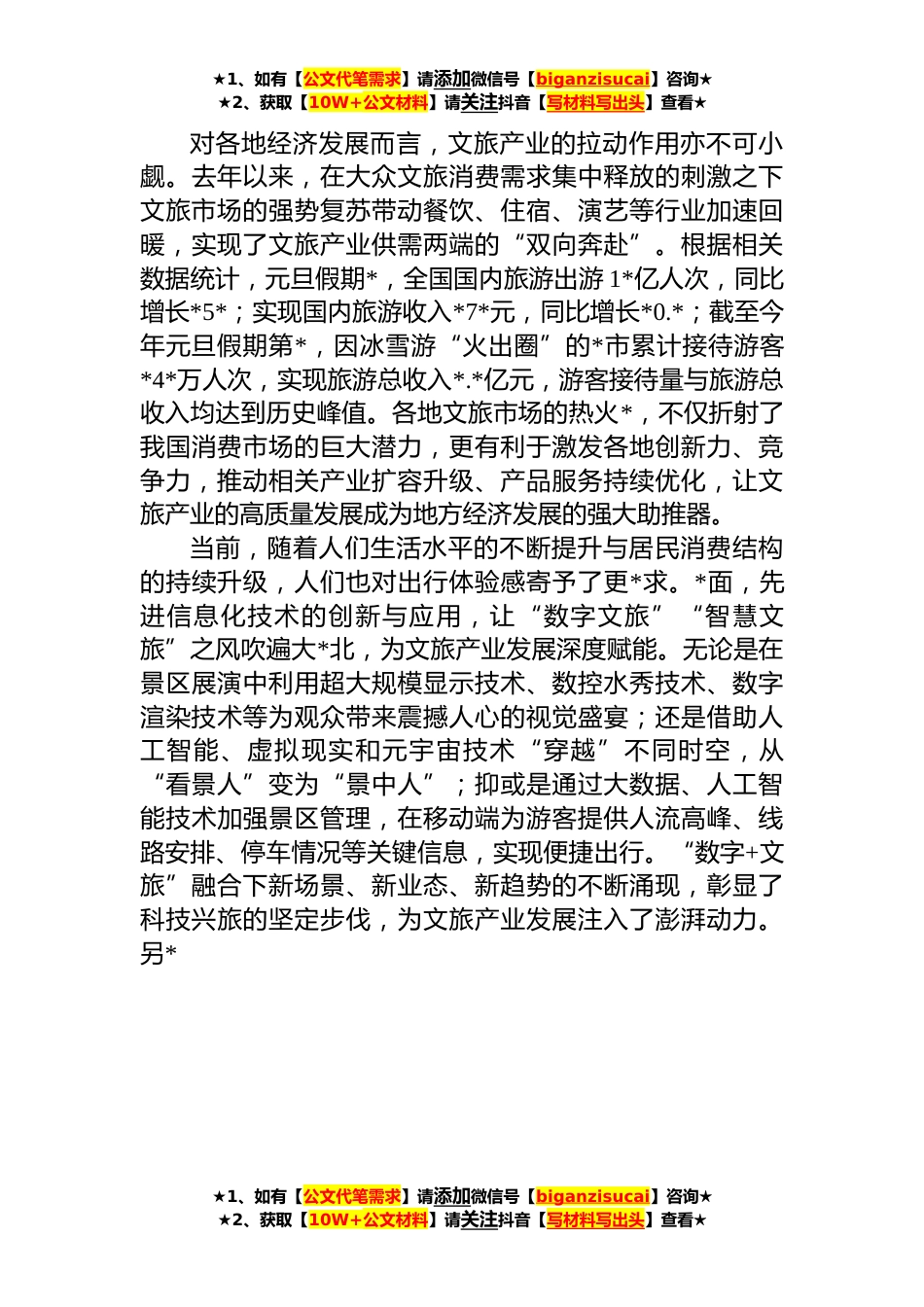 ★1、如有【公文代笔需求】请添加微信号【biganzisucai】咨询★
★2、获取【10W+公文材料】请关注抖音【写材料写出头】查看★

对各地经济发展而言，文旅产业的拉动作用亦不可小觑。去年以来，在大众文旅消费需求集中释放的刺激之下文旅市场的强势复苏带动餐饮、住宿、演艺等行业加速回暖，实现了文旅产业供需两端的“双向奔赴”。根据相关数据统计，元旦假期*，全国国内旅游出游1*亿人次，同比增长*5*；实现国内旅游收入*7*元，同比增长*0.*；截至今年元旦假期第*，因冰雪游“火出圈”的*市累计接待游客*4*万人次，实现旅游总收入*.*亿元，游客接待量与旅游总收入均达到历史峰值。各地文旅市场的热火*，不仅折射了我国消费市场的巨大潜力，更有利于激发各地创新力、竞争力，推动相关产业扩容升级、产品服务持续优化，让文旅产业的高质量发展成为地方经济发展的强大助推器。

当前，随着人们生活水平的不断提升与居民消费结构的持续升级，人们也对出行体验感寄予了更*求。*面，先进信息化技术的创新与应用，让“数字文旅”“智慧文旅”之风吹遍大*北，为文旅产业发展深度赋能。无论是在景区展演中利用超大规模显示技术、数控水秀技术、数字渲染技术等为观众带来震撼人心的视觉盛宴；还是借助人工智能、虚拟现实和元宇宙技术“穿越”不同时空，从“看景人”变为“景中人”；抑或是通过大数据、人工智能技术加强景区管理，在移动端为游客提供人流高峰、线路安排、停车情况等关键信息，实现便捷出行。“数字+文旅”融合下新场景、新业态、新趋势的不断涌现，彰显了科技兴旅的坚定步伐，为文旅产业发展注入了澎湃动力。另*

★1、如有【公文代笔需求】请添加微信号【biganzisucai】咨询★
★2、获取【10W+公文材料】请关注抖音【写材料写出头】查看★